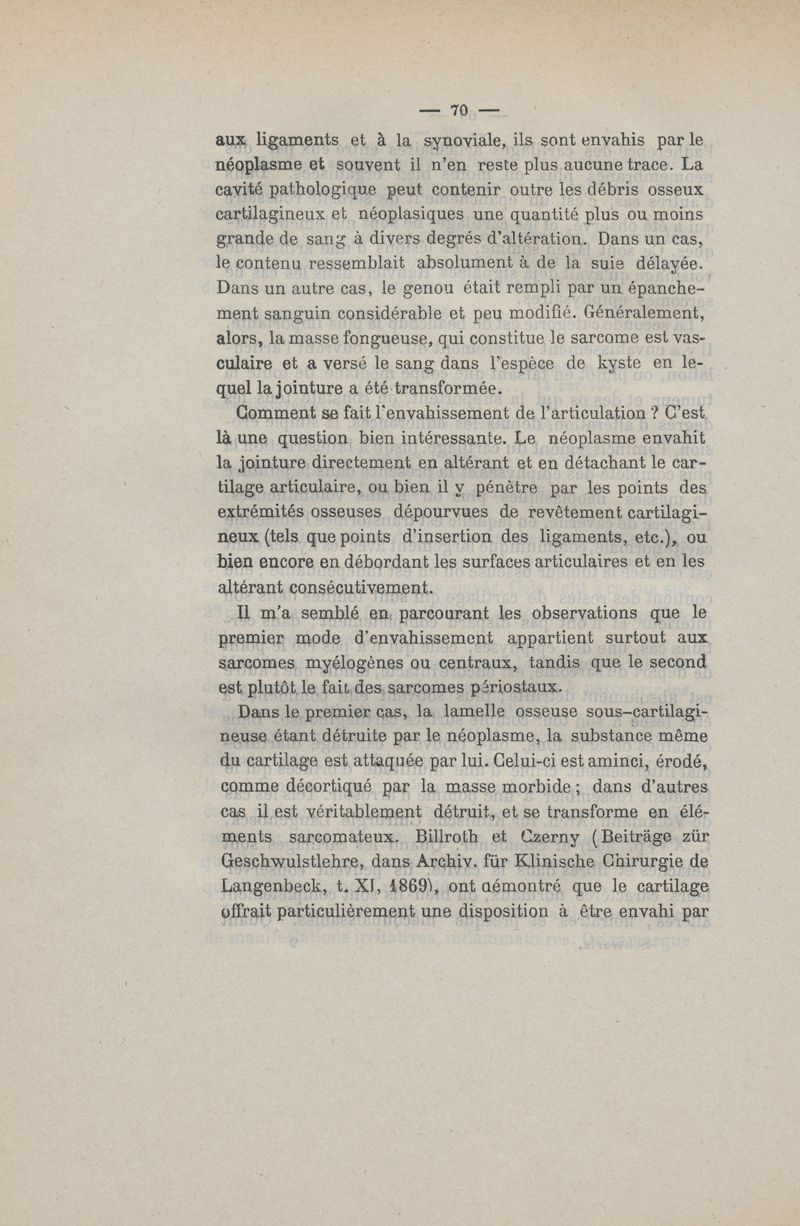 — 70 —

aux ligaments et à la synoviale, ils sont envahis par le néoplasme et souvent il n'en reste plus aucune trace. La cavité pathologique peut contenir outre les débris osseux cartilagineux et néoplasiques une quantité plus ou moins grande de sang à divers degrés d'altération. Dans un cas, le contenu ressemblait absolument à de la suie délayée. Dans un autre cas, le genou était rempli par un épanchement sanguin considérable et peu modifié. Généralement, alors, la masse fongueuse, qui constitue le sarcome est vasculaire et a versé le sang dans l'espèce de kyste en lequel la jointure a été transformée.

Comment se fait l'envahissement de l'articulation ? C'est là une question bien intéressante. Le néoplasme envahit la jointure directement en altérant et en détachant le cartilage articulaire, ou bien il y pénètre par les points des extrémités osseuses dépourvues de revêtement cartilagineux (tels que points d'insertion des ligaments, etc.), ou bien encore en débordant les surfaces articulaires et en les altérant consécutivement.

Il m'a semblé en parcourant les observations que le premier mode d'envahissement appartient surtout aux sarcomes myélogènes ou centraux, tandis que le second est plutôt le fait des sarcomes périostaux.

Dans le premier cas, la lamelle osseuse sous-cartilagineuse étant détruite par le néoplasme, la substance même du cartilage est attaquée par lui. Celui-ci est aminci, érodé, comme décortiqué par la masse morbide ; dans d'autres cas il est véritablement détruit, et se transforme en éléments sarcomateux. Billroth et Czerny (Beiträge zür Geschwulstlehre, dans Archiv. für Klinische Chirurgie de Langenbeck, t. XI, 1869), ont démontré que le cartilage offrait particulièrement une disposition à être envahi par